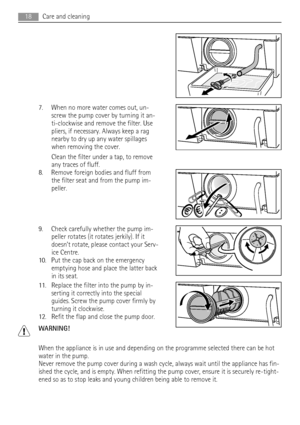 18 Care and cleaning

7. When no more water comes out, unscrew the pump cover by turning it anti-clockwise and remove the filter. Use pliers, if necessary. Always keep a rag nearby to dry up any water spillages when removing the cover.

Clean the filter under a tap, to remove any traces of fluff.

8. Remove foreign bodies and fluff from the filter seat and from the pump impeller.

9. Check carefully whether the pump impeller rotates (it rotates jerkily). If it doesn't rotate, please contact your Service Centre.

10. Put the cap back on the emergency emptying hose and place the latter back in its seat.

11. Replace the filter into the pump by inserting it correctly into the special guides. Screw the pump cover firmly by turning it clockwise.

12. Refit the flap and close the pump door.

WARNING!

When the appliance is in use and depending on the programme selected there can be hot water in the pump.
Never remove the pump cover during a wash cycle, always wait until the appliance has finished the cycle, and is empty. When refitting the pump cover, ensure it is securely re-tightened so as to stop leaks and young children being able to remove it.